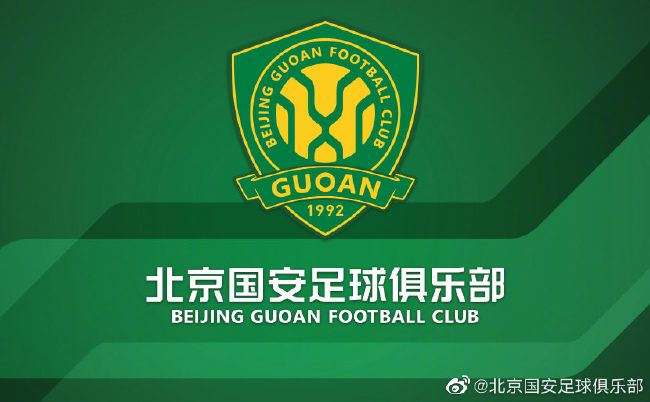 BEIJING GUOAN FOOTBALL CLUB
GUOAN
1992

北京国安足球俱乐部
BEIJING GUOAN FOOTBALL CLUB

@北京国安足球俱乐部